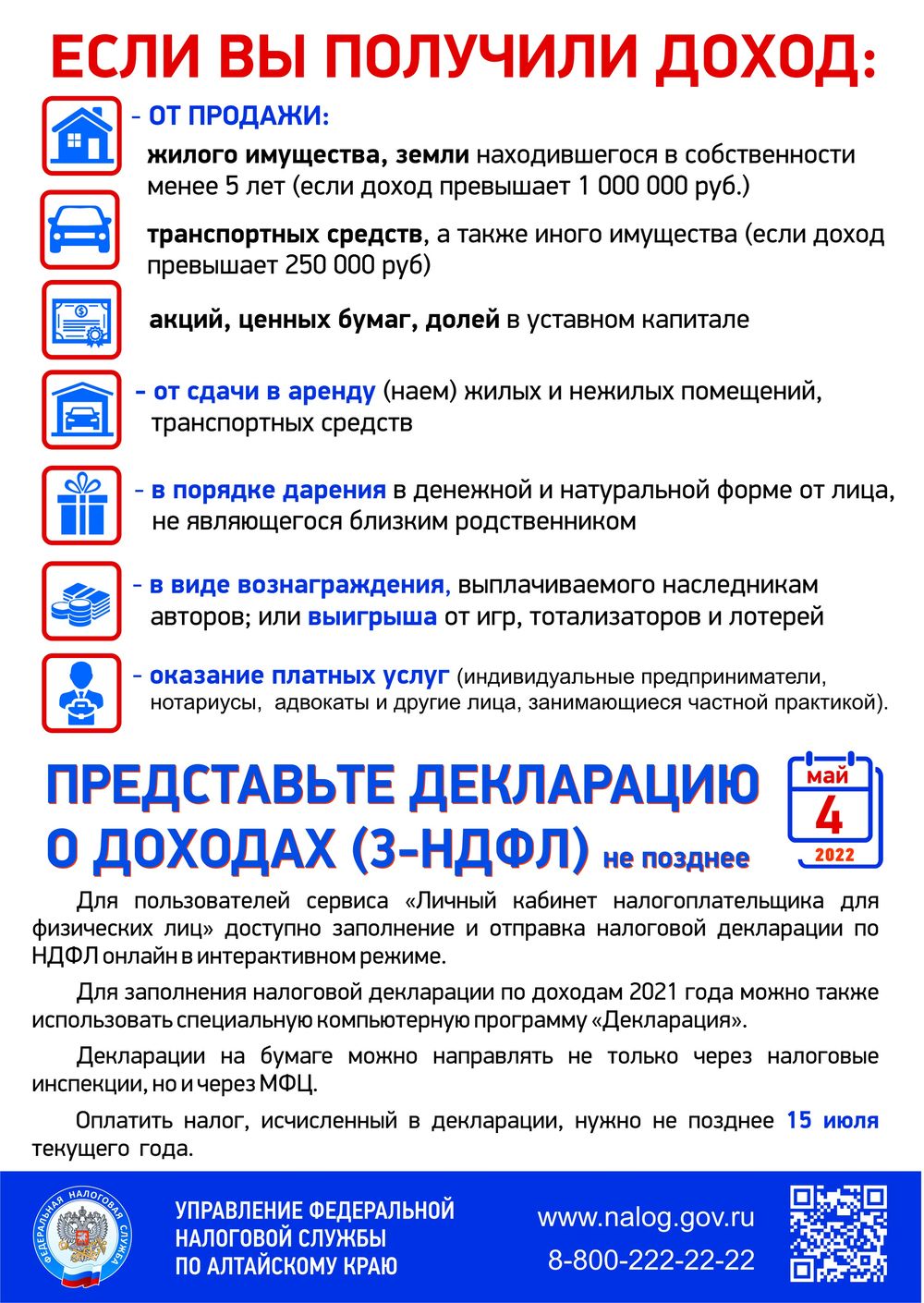 ЕСЛИ ВЫ ПОЛУЧИЛИ ДОХОД:

- ОТ ПРОДАЖИ:

жилого имущества, земли находившегося в собственности менее 5 лет (если доход превышает 1 000 000 руб.)

транспортных средств, а также иного имущества (если доход превышает 250 000 руб)

акций, ценных бумаг, долей в уставном капитале

- от сдачи в аренду (наем) жилых и нежилых помещений, транспортных средств

- в порядке дарения в денежной и натуральной форме от лица, не являющегося близким родственником

- в виде вознаграждения, выплачиваемого наследникам авторов; или выигрыша от игр, тотализаторов и лотерей

- оказание платных услуг (индивидуальные предприниматели, нотариусы, адвокаты и другие лица, занимающиеся частной практикой).

ПРЕДСТАВЬТЕ ДЕКЛАРАЦИЮ О ДОХОДАХ (3-НДФЛ) не позднее

май
4
2022

Для пользователей сервиса «Личный кабинет налогоплательщика для физических лиц» доступно заполнение и отправка налоговой декларации по НДФЛ онлайн в интерактивном режиме.

Для заполнения налоговой декларации по доходам 2021 года можно также использовать специальную компьютерную программу «Декларация».

Декларации на бумаге можно направлять не только через налоговые инспекции, но и через МФЦ.

Оплатить налог, исчисленный в декларации, нужно не позднее 15 июля текущего года.

ФЕДЕРАЛЬНАЯ НАЛОГОВАЯ СЛУЖБА

УПРАВЛЕНИЕ ФЕДЕРАЛЬНОЙ НАЛОГОВОЙ СЛУЖБЫ ПО АЛТАЙСКОМУ КРАЮ

www.nalog.gov.ru
8-800-222-22-22